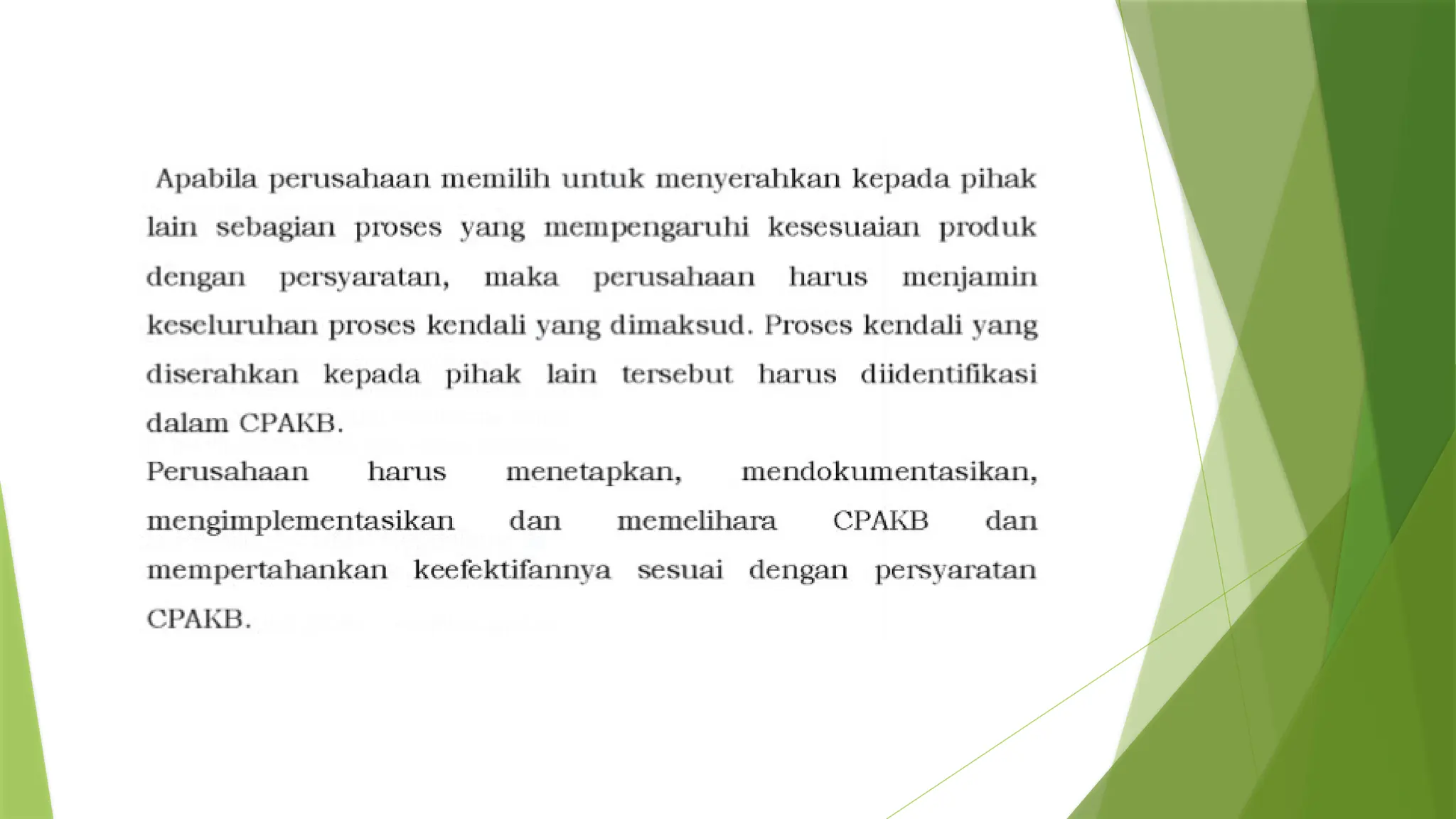 Apabila perusahaan memilih untuk menyerahkan kepada pihak lain sebagian proses yang mempengaruhi kesesuaian produk dengan persyaratan, maka perusahaan harus menjamin keseluruhan proses kendali yang dimaksud. Proses kendali yang diserahkan kepada pihak lain tersebut harus diidentifikasi dalam CPAKB.

Perusahaan harus menetapkan, mendokumentasikan, mengimplementasikan dan memelihara CPAKB dan mempertahankan keefektifannya sesuai dengan persyaratan CPAKB.